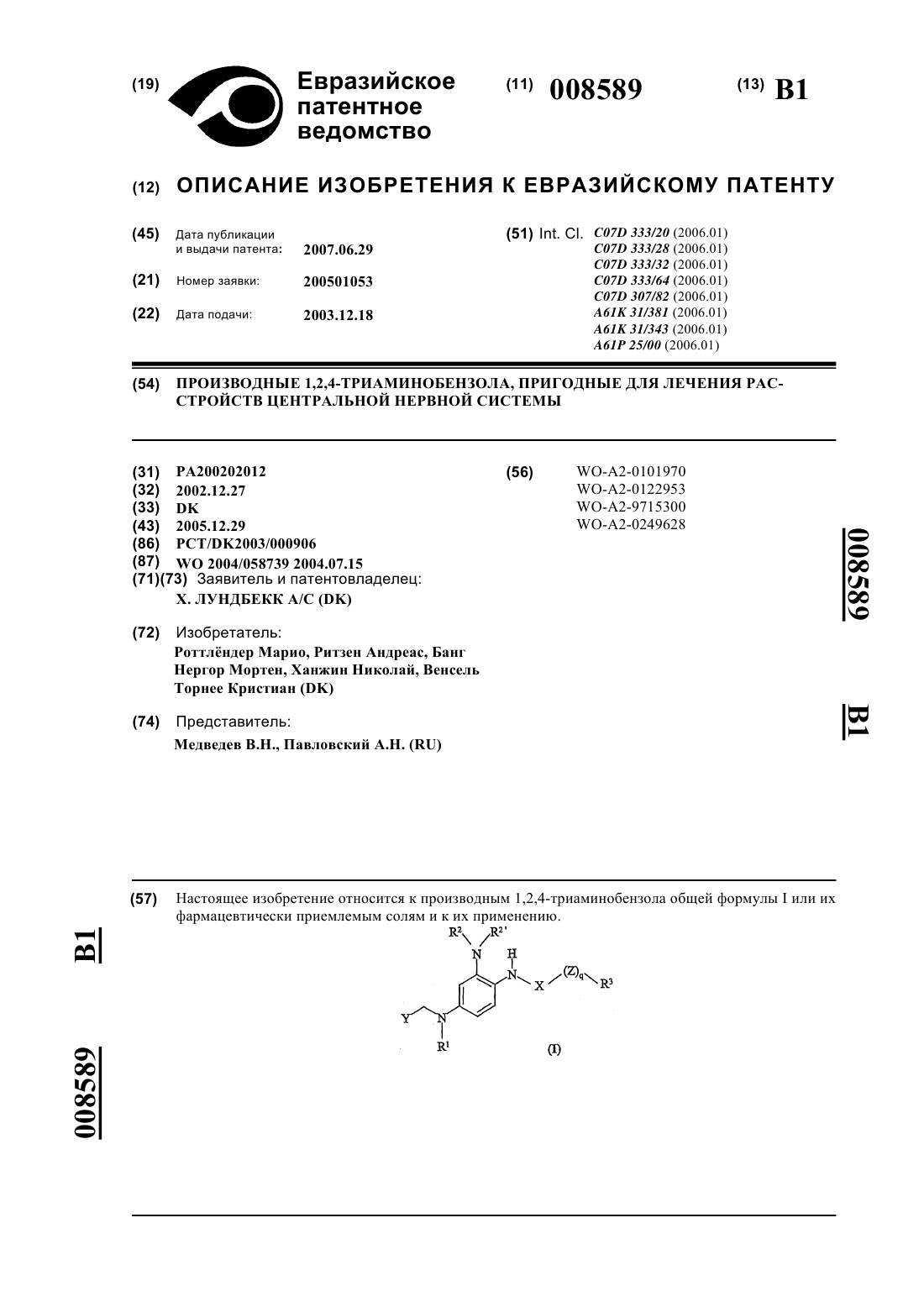 (19) Евразийское патентное ведомство

(11) 008589

(13) B1

(12) ОПИСАНИЕ ИЗОБРЕТЕНИЯ К ЕВРАЗИЙСКОМУ ПАТЕНТУ

(45) Дата публикации и выдачи патента: 2007.06.29

(21) Номер заявки: 200501053

(22) Дата подачи: 2003.12.18

(51) Int. Cl. C07D 333/20 (2006.01) C07D 333/28 (2006.01) C07D 333/32 (2006.01) C07D 333/64 (2006.01) C07D 307/82 (2006.01) A61K 31/381 (2006.01) A61K 31/343 (2006.01) A61P 25/00 (2006.01)

(54) ПРОИЗВОДНЫЕ 1,2,4-ТРИАМИНОБЕНЗОЛА, ПРИГОДНЫЕ ДЛЯ ЛЕЧЕНИЯ РАССТРОЙСТВ ЦЕНТРАЛЬНОЙ НЕРВНОЙ СИСТЕМЫ

(31) PA200202012
(32) 2002.12.27
(33) DK
(43) 2005.12.29
(86) PCT/DK2003/000906
(87) WO 2004/058739 2004.07.15
(71)(73) Заявитель и патентовладелец: Х. ЛУНДБЕКК А/С (DK)

(72) Изобретатель: Роттлёндер Марио, Ритзен Андреас, Банг Нергор Мортен, Ханжин Николай, Венсель Торнее Кристиан (DK)

(74) Представитель: Медведев В.Н., Павловский А.Н. (RU)

(56) WO-A2-0101970
WO-A2-0122953
WO-A2-9715300
WO-A2-0249628

008589 B1

(57) Настоящее изобретение относится к производным 1,2,4-триаминобензола общей формулы I или их фармацевтически приемлемым солям и к их применению.

$R^2$ $R^{2'}$ N H N X $(Z)_q$ $R^3$ Y N $R^1$ (I)

B1 008589